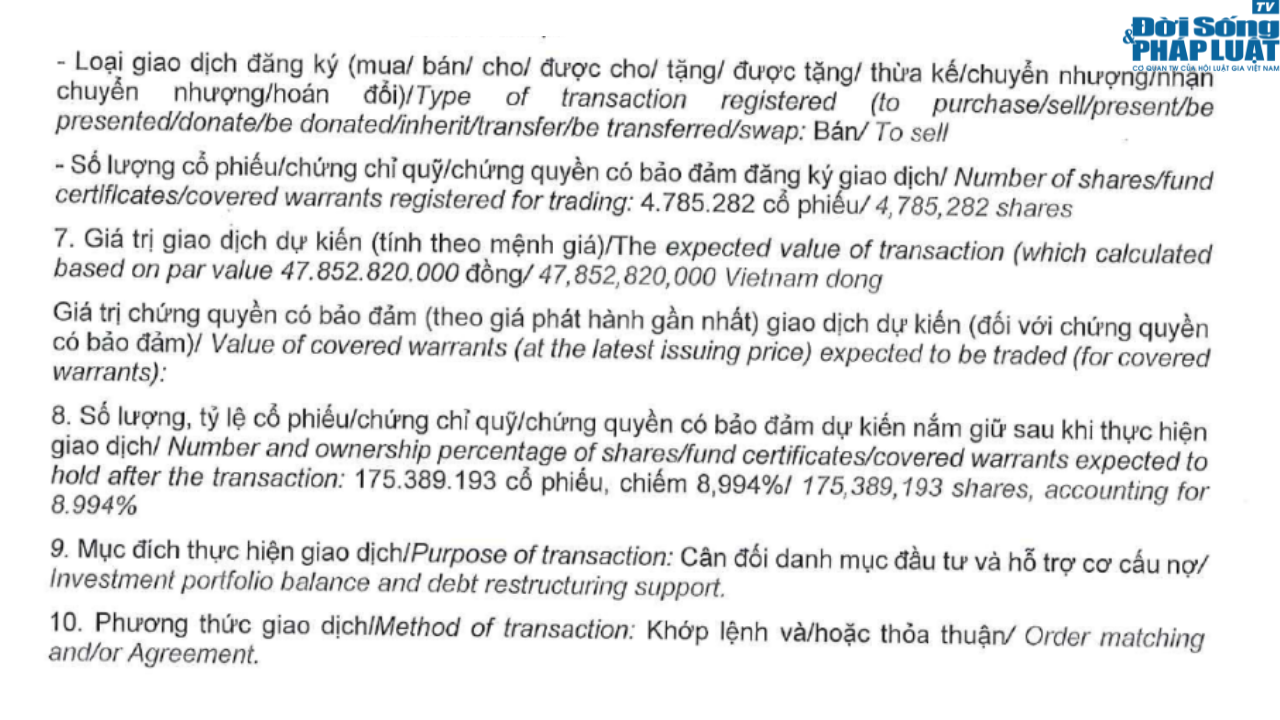 TV
Đời Sống & PHÁP LUẬT
CƠ QUAN TW CỦA HỘI LUẬT GIA VIỆT NAM

- Loại giao dịch đăng ký (mua/ bán/ cho/ được cho/ tặng/ được tặng/ thừa kế/chuyển nhượng/nhận chuyển nhượng/hoán đổi)/Type of transaction registered (to purchase/sell/present/be presented/donate/be donated/inherit/transfer/be transferred/swap: Bán/ To sell

- Số lượng cổ phiếu/chứng chỉ quỹ/chứng quyền có bảo đảm đăng ký giao dịch/ Number of shares/fund certificates/covered warrants registered for trading: 4.785.282 cổ phiếu/ 4,785,282 shares

7. Giá trị giao dịch dự kiến (tính theo mệnh giá)/The expected value of transaction (which calculated based on par value 47.852.820.000 đồng/ 47,852,820,000 Vietnam dong

Giá trị chứng quyền có bảo đảm (theo giá phát hành gần nhất) giao dịch dự kiến (đối với chứng quyền có bảo đảm)/ Value of covered warrants (at the latest issuing price) expected to be traded (for covered warrants):

8. Số lượng, tỷ lệ cổ phiếu/chứng chỉ quỹ/chứng quyền có bảo đảm dự kiến nắm giữ sau khi thực hiện giao dịch/ Number and ownership percentage of shares/fund certificates/covered warrants expected to hold after the transaction: 175.389.193 cổ phiếu, chiếm 8,994%/ 175,389,193 shares, accounting for 8.994%

9. Mục đích thực hiện giao dịch/Purpose of transaction: Cân đối danh mục đầu tư và hỗ trợ cơ cấu nợ/ Investment portfolio balance and debt restructuring support.

10. Phương thức giao dịch/Method of transaction: Khớp lệnh và/hoặc thỏa thuận/ Order matching and/or Agreement.